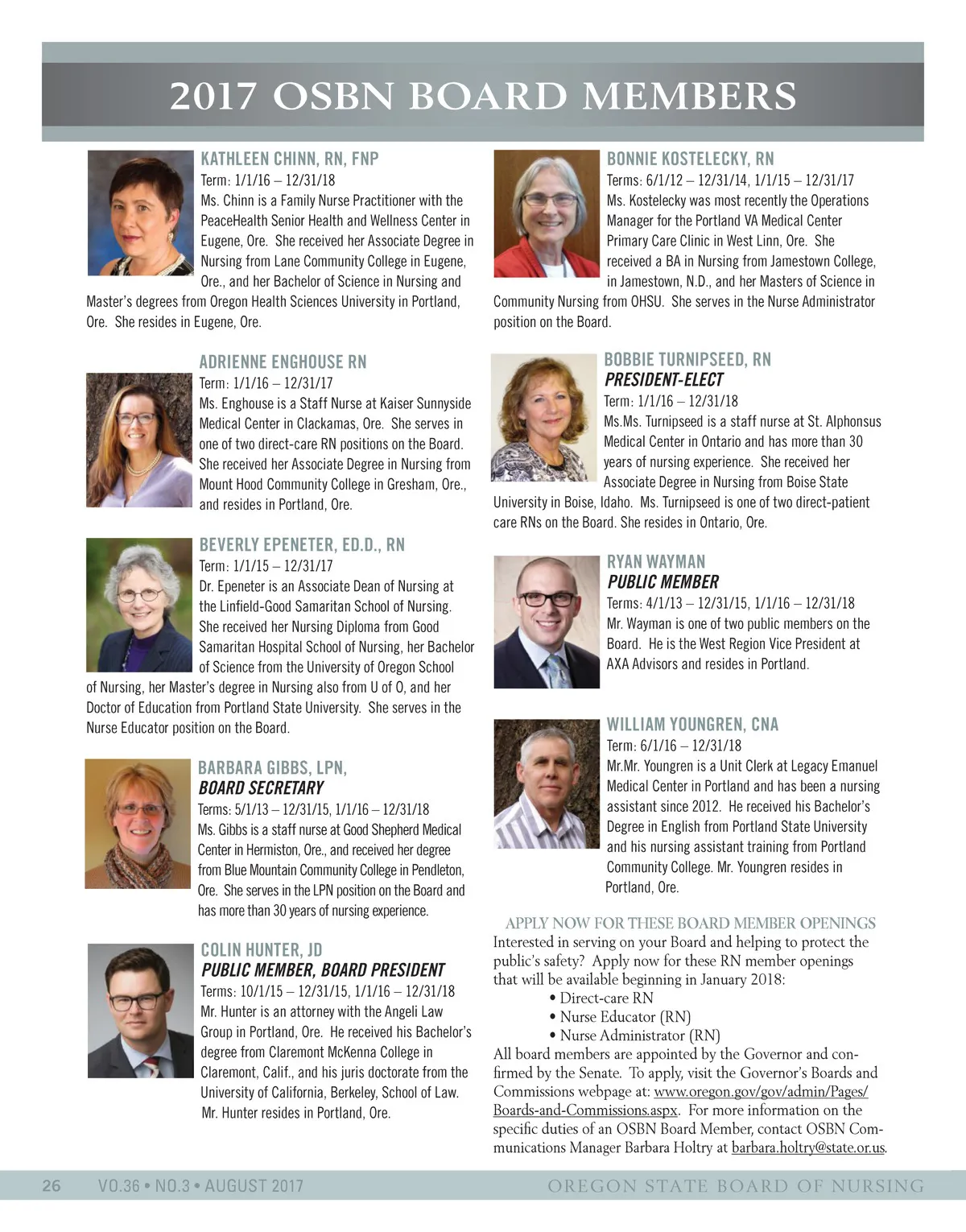 2017 OSBN BOARD MEMBERS

KATHLEEN CHINN, RN, FNP
Term: 1/1/16 – 12/31/18
Ms. Chinn is a Family Nurse Practitioner with the PeaceHealth Senior Health and Wellness Center in Eugene, Ore. She received her Associate Degree in Nursing from Lane Community College in Eugene, Ore., and her Bachelor of Science in Nursing and Master's degrees from Oregon Health Sciences University in Portland, Ore. She resides in Eugene, Ore.

ADRIENNE ENGHOUSE RN
Term: 1/1/16 – 12/31/17
Ms. Enghouse is a Staff Nurse at Kaiser Sunnyside Medical Center in Clackamas, Ore. She serves in one of two direct-care RN positions on the Board. She received her Associate Degree in Nursing from Mount Hood Community College in Gresham, Ore., and resides in Portland, Ore.

BEVERLY EPENETER, ED.D., RN
Term: 1/1/15 – 12/31/17
Dr. Epeneter is an Associate Dean of Nursing at the Linfield-Good Samaritan School of Nursing. She received her Nursing Diploma from Good Samaritan Hospital School of Nursing, her Bachelor of Science from the University of Oregon School of Nursing, her Master's degree in Nursing also from U of O, and her Doctor of Education from Portland State University. She serves in the Nurse Educator position on the Board.

BARBARA GIBBS, LPN,
BOARD SECRETARY
Terms: 5/1/13 – 12/31/15, 1/1/16 – 12/31/18
Ms. Gibbs is a staff nurse at Good Shepherd Medical Center in Hermiston, Ore., and received her degree from Blue Mountain Community College in Pendleton, Ore. She serves in the LPN position on the Board and has more than 30 years of nursing experience.

COLIN HUNTER, JD
PUBLIC MEMBER, BOARD PRESIDENT
Terms: 10/1/15 – 12/31/15, 1/1/16 – 12/31/18
Mr. Hunter is an attorney with the Angeli Law Group in Portland, Ore. He received his Bachelor's degree from Claremont McKenna College in Claremont, Calif., and his juris doctorate from the University of California, Berkeley, School of Law. Mr. Hunter resides in Portland, Ore.

BONNIE KOSTELECKY, RN
Terms: 6/1/12 – 12/31/14, 1/1/15 – 12/31/17
Ms. Kostelecky was most recently the Operations Manager for the Portland VA Medical Center Primary Care Clinic in West Linn, Ore. She received a BA in Nursing from Jamestown College, in Jamestown, N.D., and her Masters of Science in Community Nursing from OHSU. She serves in the Nurse Administrator position on the Board.

BOBBIE TURNIPSEED, RN
PRESIDENT-ELECT
Term: 1/1/16 – 12/31/18
Ms.Ms. Turnipseed is a staff nurse at St. Alphonsus Medical Center in Ontario and has more than 30 years of nursing experience. She received her Associate Degree in Nursing from Boise State University in Boise, Idaho. Ms. Turnipseed is one of two direct-patient care RNs on the Board. She resides in Ontario, Ore.

RYAN WAYMAN
PUBLIC MEMBER
Terms: 4/1/13 – 12/31/15, 1/1/16 – 12/31/18
Mr. Wayman is one of two public members on the Board. He is the West Region Vice President at AXA Advisors and resides in Portland.

WILLIAM YOUNGREN, CNA
Term: 6/1/16 – 12/31/18
Mr.Mr. Youngren is a Unit Clerk at Legacy Emanuel Medical Center in Portland and has been a nursing assistant since 2012. He received his Bachelor's Degree in English from Portland State University and his nursing assistant training from Portland Community College. Mr. Youngren resides in Portland, Ore.

APPLY NOW FOR THESE BOARD MEMBER OPENINGS
Interested in serving on your Board and helping to protect the public's safety? Apply now for these RN member openings that will be available beginning in January 2018:
• Direct-care RN
• Nurse Educator (RN)
• Nurse Administrator (RN)
All board members are appointed by the Governor and confirmed by the Senate. To apply, visit the Governor's Boards and Commissions webpage at: www.oregon.gov/gov/admin/Pages/Boards-and-Commissions.aspx. For more information on the specific duties of an OSBN Board Member, contact OSBN Communications Manager Barbara Holtry at barbara.holtry@state.or.us.

26 VO.36 • NO.3 • AUGUST 2017 OREGON STATE BOARD OF NURSING